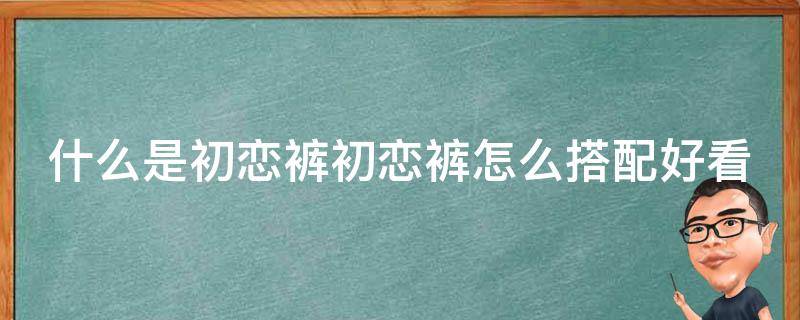 什么是初恋裤初恋裤怎么搭配好看